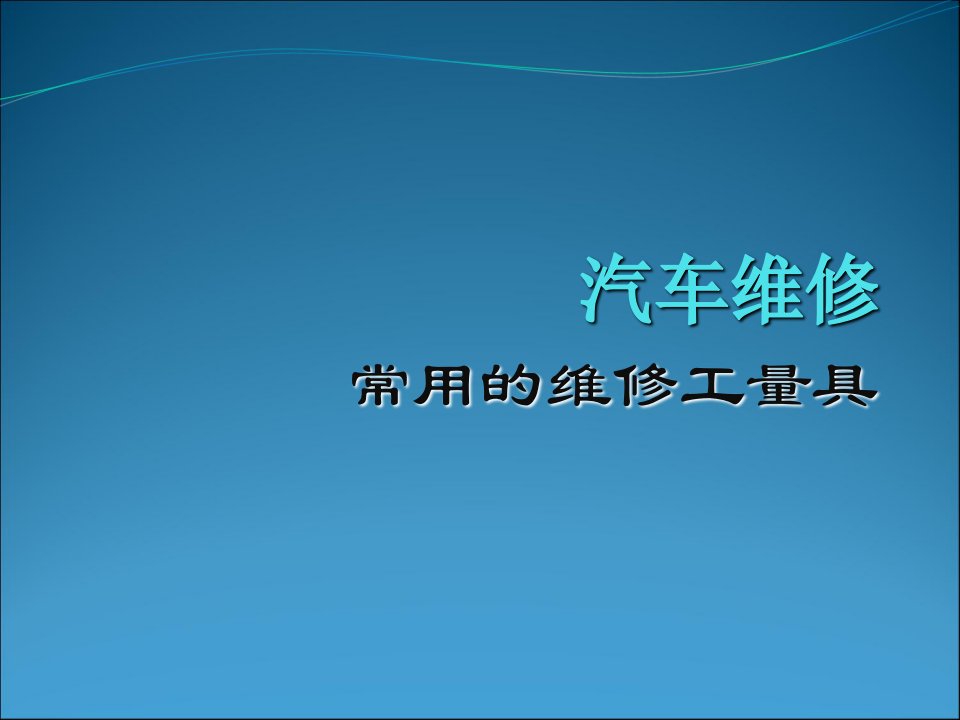 汽车维修

常用的维修工量具